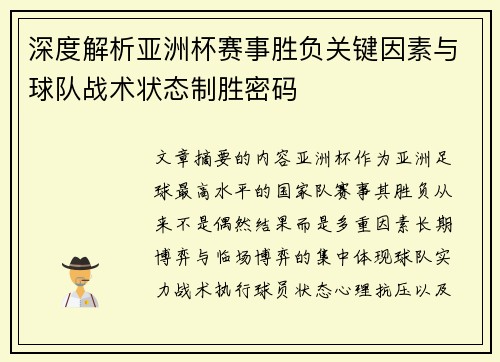 深度解析亚洲杯赛事胜负关键因素与球队战术状态制胜密码

文章摘要的内容亚洲杯作为亚洲足球最高水平的国家队赛事其胜负从来不是偶然结果而是多重因素长期博弈与临场博弈的集中体现球队实力战术执行球员状态心理抗压以及